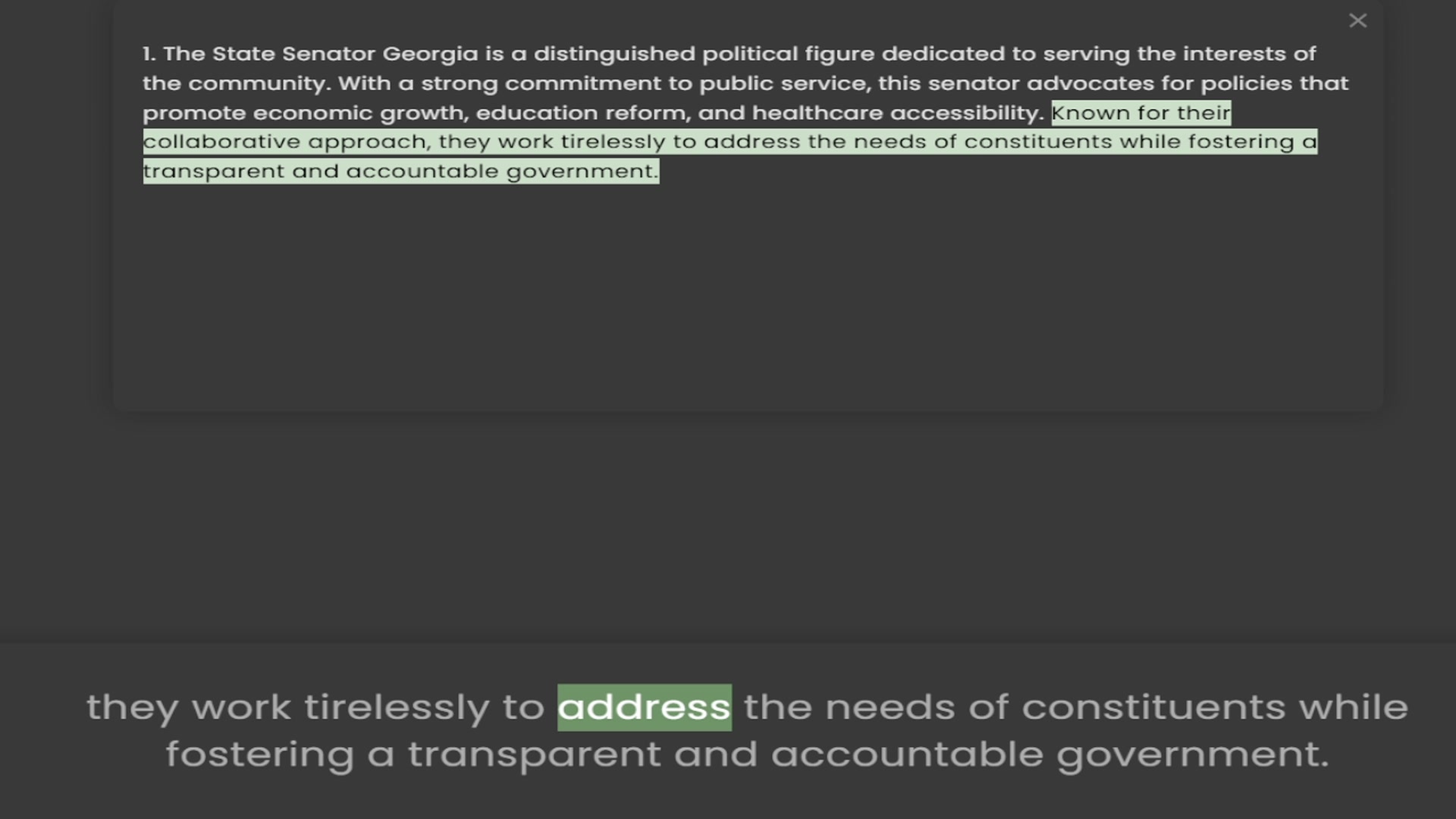 ×

1. The State Senator Georgia is a distinguished political figure dedicated to serving the interests of the community. With a strong commitment to public service, this senator advocates for policies that promote economic growth, education reform, and healthcare accessibility. Known for their collaborative approach, they work tirelessly to address the needs of constituents while fostering a transparent and accountable government.

they work tirelessly to address the needs of constituents while fostering a transparent and accountable government.